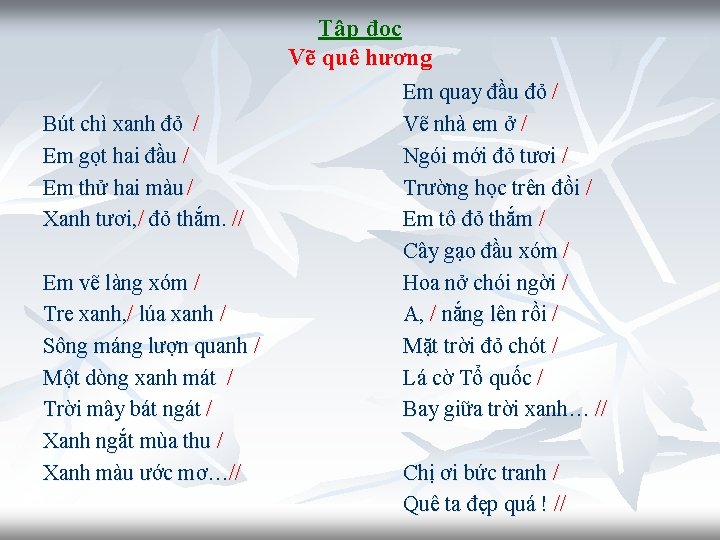 Tập đọc
Vẽ quê hương

Bút chì xanh đỏ /
Em gọt hai đầu /
Em thử hai màu/
Xanh tươi,/ đỏ thắm. //

Em vẽ làng xóm /
Tre xanh,/ lúa xanh /
Sông máng lượn quanh /
Một dòng xanh mát /
Trời mây bát ngát /
Xanh ngắt mùa thu /
Xanh màu ước mơ…//

Em quay đầu đỏ /
Vẽ nhà em ở /
Ngói mới đỏ tươi /
Trường học trên đồi /
Em tô đỏ thắm /
Cây gạo đầu xóm /
Hoa nở chói ngời /
A, / nắng lên rồi /
Mặt trời đỏ chót /
Lá cờ Tổ quốc /
Bay giữa trời xanh… //

Chị ơi bức tranh /
Quê ta đẹp quá ! //